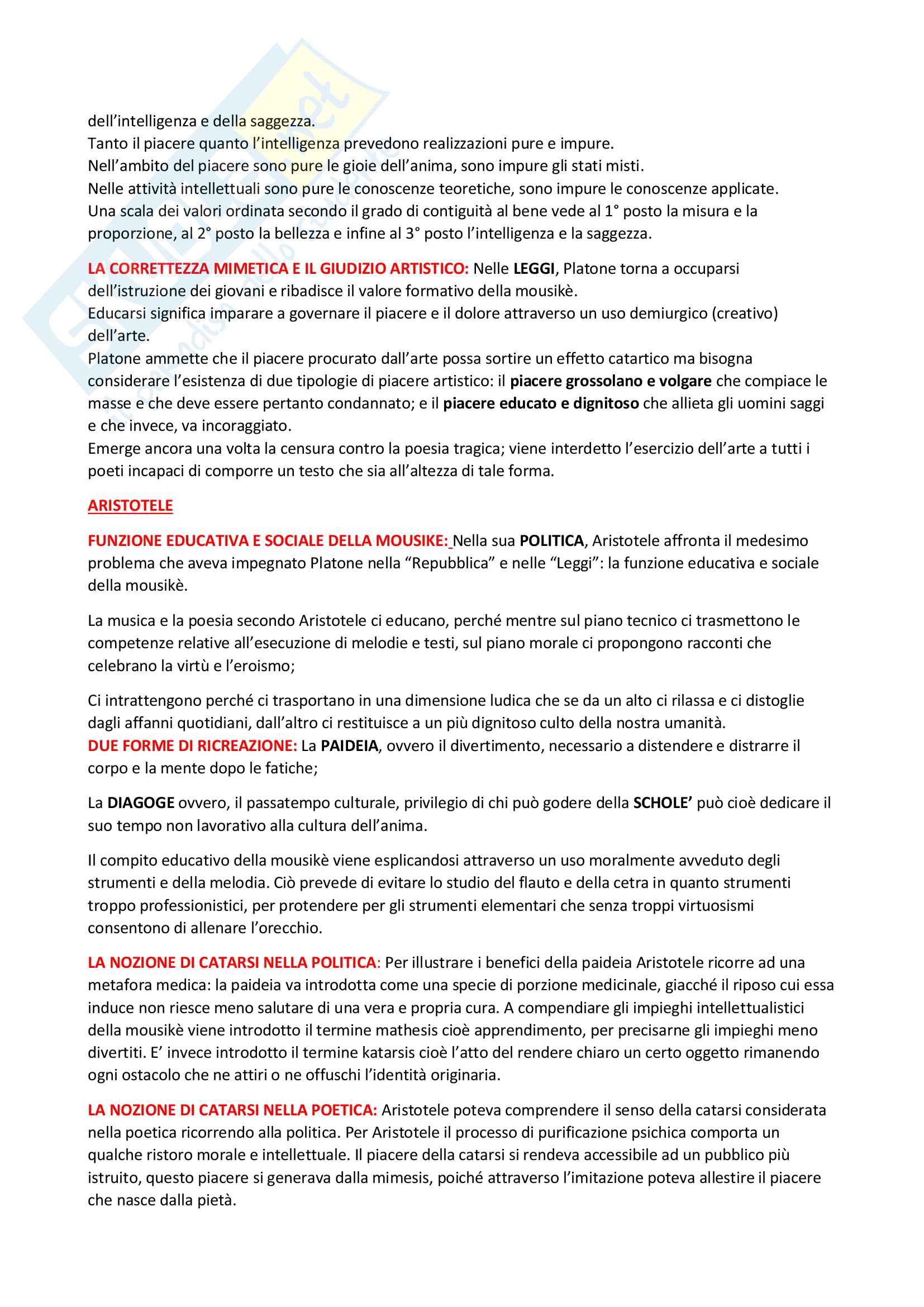 dell'intelligenza e della saggezza.
Tanto il piacere quanto l'intelligenza prevedono realizzazioni pure e impure.
Nell'ambito del piacere sono pure le gioie dell'anima, sono impure gli stati misti.
Nelle attività intellettuali sono pure le conoscenze teoretiche, sono impure le conoscenze applicate.
Una scala dei valori ordinata secondo il grado di contiguità al bene vede al 1° posto la misura e la proporzione, al 2° posto la bellezza e infine al 3° posto l'intelligenza e la saggezza.

LA CORRETTEZZA MIMETICA E IL GIUDIZIO ARTISTICO: Nelle LEGGI, Platone torna a occuparsi dell'istruzione dei giovani e ribadisce il valore formativo della mousikè.
Educarsi significa imparare a governare il piacere e il dolore attraverso un uso demiurgico (creativo) dell'arte.
Platone ammette che il piacere procurato dall'arte possa sortire un effetto catartico ma bisogna considerare l'esistenza di due tipologie di piacere artistico: il piacere grossolano e volgare che compiace le masse e che deve essere pertanto condannato; e il piacere educato e dignitoso che allieta gli uomini saggi e che invece, va incoraggiato.
Emerge ancora una volta la censura contro la poesia tragica; viene interdetto l'esercizio dell'arte a tutti i poeti incapaci di comporre un testo che sia all'altezza di tale forma.

ARISTOTELE

FUNZIONE EDUCATIVA E SOCIALE DELLA MOUSIKE: Nella sua POLITICA, Aristotele affronta il medesimo problema che aveva impegnato Platone nella "Repubblica" e nelle "Leggi": la funzione educativa e sociale della mousikè.

La musica e la poesia secondo Aristotele ci educano, perché mentre sul piano tecnico ci trasmettono le competenze relative all'esecuzione di melodie e testi, sul piano morale ci propongono racconti che celebrano la virtù e l'eroismo;

Ci intrattengono perché ci trasportano in una dimensione ludica che se da un alto ci rilassa e ci distoglie dagli affanni quotidiani, dall'altro ci restituisce a un più dignitoso culto della nostra umanità.
DUE FORME DI RICREAZIONE: La PAIDEIA, ovvero il divertimento, necessario a distendere e distrarre il corpo e la mente dopo le fatiche;

La DIAGOGE ovvero, il passatempo culturale, privilegio di chi può godere della SCHOLE' può cioè dedicare il suo tempo non lavorativo alla cultura dell'anima.

Il compito educativo della mousikè viene esplicandosi attraverso un uso moralmente avveduto degli strumenti e della melodia. Ciò prevede di evitare lo studio del flauto e della cetra in quanto strumenti troppo professionistici, per protendere per gli strumenti elementari che senza troppi virtuosismi consentono di allenare l'orecchio.

LA NOZIONE DI CATARSI NELLA POLITICA: Per illustrare i benefici della paideia Aristotele ricorre ad una metafora medica: la paideia va introdotta come una specie di porzione medicinale, giacché il riposo cui essa induce non riesce meno salutare di una vera e propria cura. A compendiare gli impieghi intellettualistici della mousikè viene introdotto il termine mathesis cioè apprendimento, per precisarne gli impieghi meno divertiti. E' invece introdotto il termine katarsis cioè l'atto del rendere chiaro un certo oggetto rimanendo ogni ostacolo che ne attiri o ne offuschi l'identità originaria.

LA NOZIONE DI CATARSI NELLA POETICA: Aristotele poteva comprendere il senso della catarsi considerata nella poetica ricorrendo alla politica. Per Aristotele il processo di purificazione psichica comporta un qualche ristoro morale e intellettuale. Il piacere della catarsi si rendeva accessibile ad un pubblico più istruito, questo piacere si generava dalla mimesis, poiché attraverso l'imitazione poteva allestire il piacere che nasce dalla pietà.